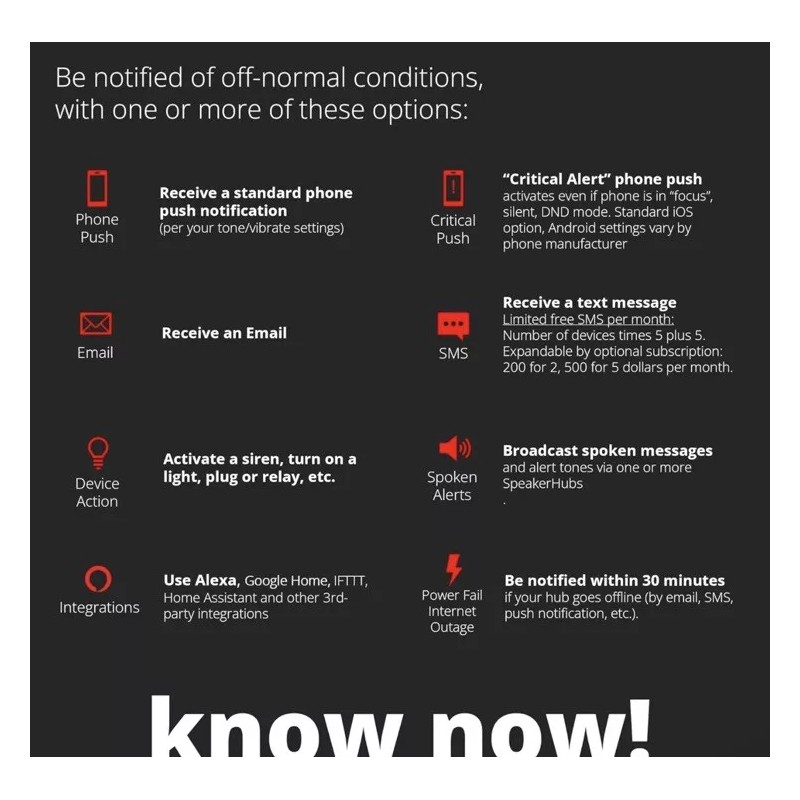 Be notified of off-normal conditions, with one or more of these options:

Phone Push

Receive a standard phone push notification (per your tone/vibrate settings)

Email

Receive an Email

Device Action

Activate a siren, turn on a light, plug or relay, etc.

Integrations

Use Alexa, Google Home, IFTTT, Home Assistant and other 3rd-party integrations

Critical Push

"Critical Alert" phone push activates even if phone is in "focus", silent, DND mode. Standard iOS option, Android settings vary by phone manufacturer

SMS

Receive a text message
Limited free SMS per month:
Number of devices times 5 plus 5.
Expandable by optional subscription: 200 for 2, 500 for 5 dollars per month.

Spoken Alerts

Broadcast spoken messages and alert tones via one or more SpeakerHubs
.

Power Fail Internet Outage

Be notified within 30 minutes if your hub goes offline (by email, SMS, push notification, etc.).

know now!